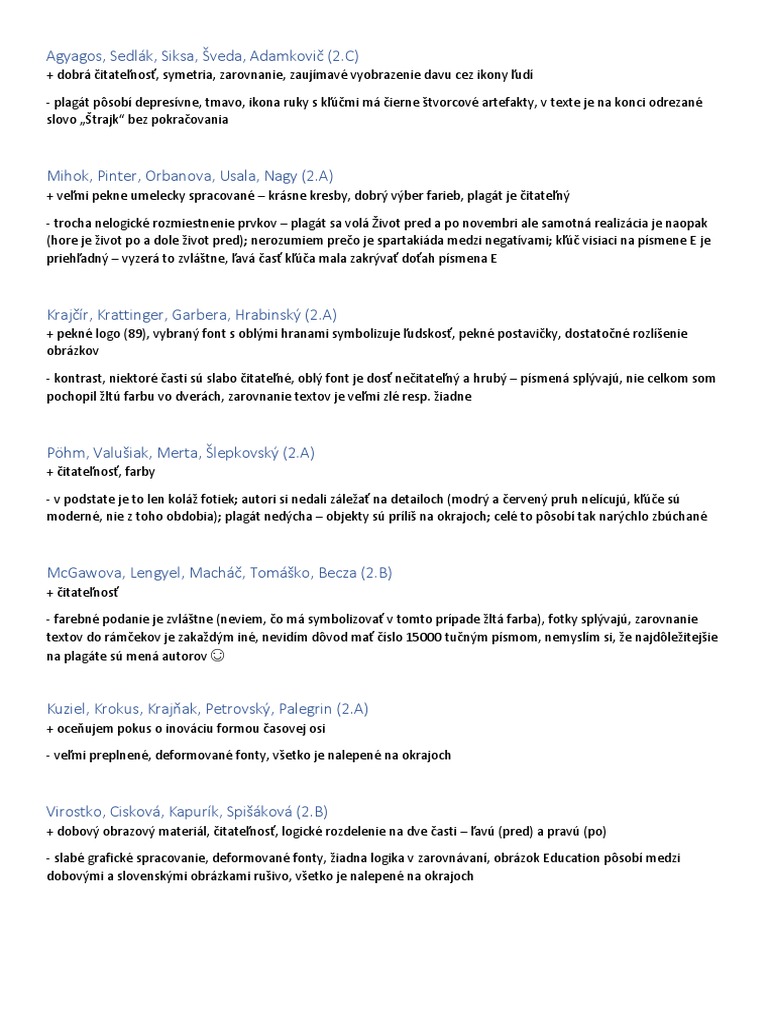 Agyagos, Sedlák, Siksa, Šveda, Adamkovič (2.C)
+ dobrá čitateľnosť, symetria, zarovnanie, zaujímavé vyobrazenie davu cez ikony ľudí

- plagát pôsobí depresívne, tmavo, ikona ruky s kľúčmi má čierne štvorcové artefakty, v texte je na konci odrezané slovo „Štrajk" bez pokračovania

Mihok, Pinter, Orbanova, Usala, Nagy (2.A)
+ veľmi pekne umelecky spracované – krásne kresby, dobrý výber farieb, plagát je čitateľný

- trocha nelogické rozmiestnenie prvkov – plagát sa volá Život pred a po novembri ale samotná realizácia je naopak (hore je život po a dole život pred); nerozumiem prečo je spartakiáda medzi negatívami; kľúč visiaci na písmene E je priehľadný – vyzerá to zvláštne, ľavá časť kľúča mala zakrývať doťah písmena E

Krajčír, Krattinger, Garbera, Hrabinský (2.A)
+ pekné logo (89), vybraný font s oblými hranami symbolizuje ľudskosť, pekné postavičky, dostatočné rozlíšenie obrázkov

- kontrast, niektoré časti sú slabo čitateľné, oblý font je dosť nečitateľný a hrubý – písmená splývajú, nie celkom som pochopil žltú farbu vo dverách, zarovnanie textov je veľmi zlé resp. žiadne

Pöhm, Valušiak, Merta, Šlepkovský (2.A)
+ čitateľnosť, farby

- v podstate je to len koláž fotiek; autori si nedali záležať na detailoch (modrý a červený pruh nelícujú, kľúče sú moderné, nie z toho obdobia); plagát nedýcha – objekty sú príliš na okrajoch; celé to pôsobí tak narýchlo zbúchané

McGawova, Lengyel, Macháč, Tomáško, Becza (2.B)
+ čitateľnosť

- farebné podanie je zvláštne (neviem, čo má symbolizovať v tomto prípade žltá farba), fotky splývajú, zarovnanie textov do rámčekov je zakaždým iné, nevidím dôvod mať číslo 15000 tučným písmom, nemyslím si, že najdôležitejšie na plagáte sú mená autorov ☺

Kuziel, Krokus, Krajňak, Petrovský, Palegrin (2.A)
+ oceňujem pokus o inováciu formou časovej osi

- veľmi preplnené, deformované fonty, všetko je nalepené na okrajoch

Virostko, Cisková, Kapurík, Spišáková (2.B)
+ dobový obrazový materiál, čitateľnosť, logické rozdelenie na dve časti – ľavú (pred) a pravú (po)

- slabé grafické spracovanie, deformované fonty, žiadna logika v zarovnávaní, obrázok Education pôsobí medzi dobovými a slovenskými obrázkami rušivo, všetko je nalepené na okrajoch